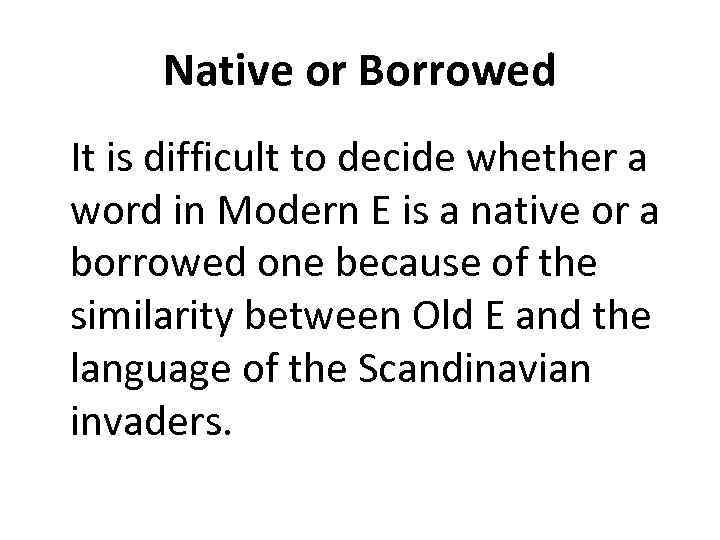 Native or Borrowed

It is difficult to decide whether a word in Modern E is a native or a borrowed one because of the similarity between Old E and the language of the Scandinavian invaders.